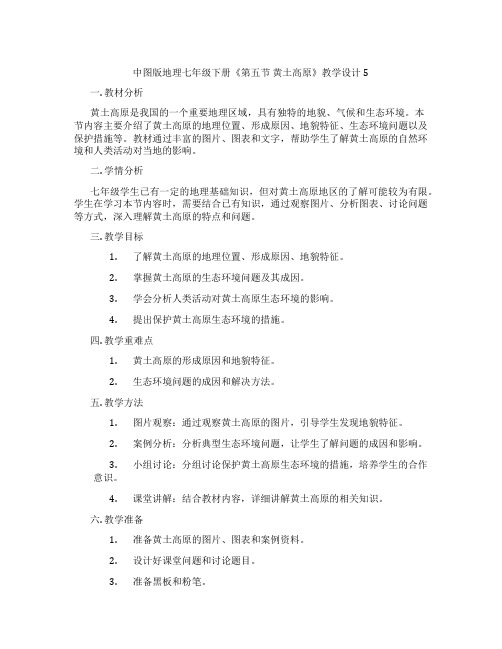 中图版地理七年级下册《第五节 黄土高原》教学设计 5

一. 教材分析

黄土高原是我国的一个重要地理区域，具有独特的地貌、气候和生态环境。本节内容主要介绍了黄土高原的地理位置、形成原因、地貌特征、生态环境问题以及保护措施等。教材通过丰富的图片、图表和文字，帮助学生了解黄土高原的自然环境和人类活动对当地的影响。

二. 学情分析

七年级学生已有一定的地理基础知识，但对黄土高原地区的了解可能较为有限。学生在学习本节内容时，需要结合已有知识，通过观察图片、分析图表、讨论问题等方式，深入理解黄土高原的特点和问题。

三. 教学目标

1. 了解黄土高原的地理位置、形成原因、地貌特征。

2. 掌握黄土高原的生态环境问题及其成因。

3. 学会分析人类活动对黄土高原生态环境的影响。

4. 提出保护黄土高原生态环境的措施。

四. 教学重难点

1. 黄土高原的形成原因和地貌特征。

2. 生态环境问题的成因和解决方法。

五. 教学方法

1. 图片观察：通过观察黄土高原的图片，引导学生发现地貌特征。

2. 案例分析：分析典型生态环境问题，让学生了解问题的成因和影响。

3. 小组讨论：分组讨论保护黄土高原生态环境的措施，培养学生的合作意识。

4. 课堂讲解：结合教材内容，详细讲解黄土高原的相关知识。

六. 教学准备

1. 准备黄土高原的图片、图表和案例资料。

2. 设计好课堂问题和讨论题目。

3. 准备黑板和粉笔。